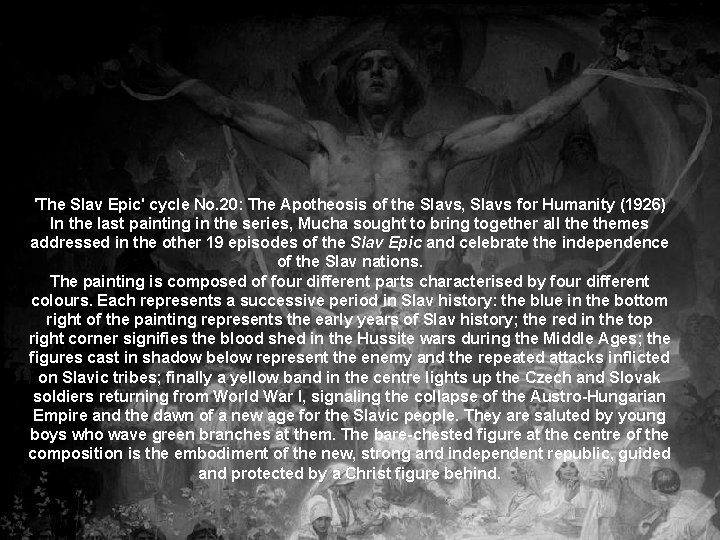 'The Slav Epic' cycle No.20: The Apotheosis of the Slavs, Slavs for Humanity (1926)
In the last painting in the series, Mucha sought to bring together all the themes addressed in the other 19 episodes of the Slav Epic and celebrate the independence of the Slav nations.
The painting is composed of four different parts characterised by four different colours. Each represents a successive period in Slav history: the blue in the bottom right of the painting represents the early years of Slav history; the red in the top right corner signifies the blood shed in the Hussite wars during the Middle Ages; the figures cast in shadow below represent the enemy and the repeated attacks inflicted on Slavic tribes; finally a yellow band in the centre lights up the Czech and Slovak soldiers returning from World War I, signaling the collapse of the Austro-Hungarian Empire and the dawn of a new age for the Slavic people. They are saluted by young boys who wave green branches at them. The bare-chested figure at the centre of the composition is the embodiment of the new, strong and independent republic, guided and protected by a Christ figure behind.